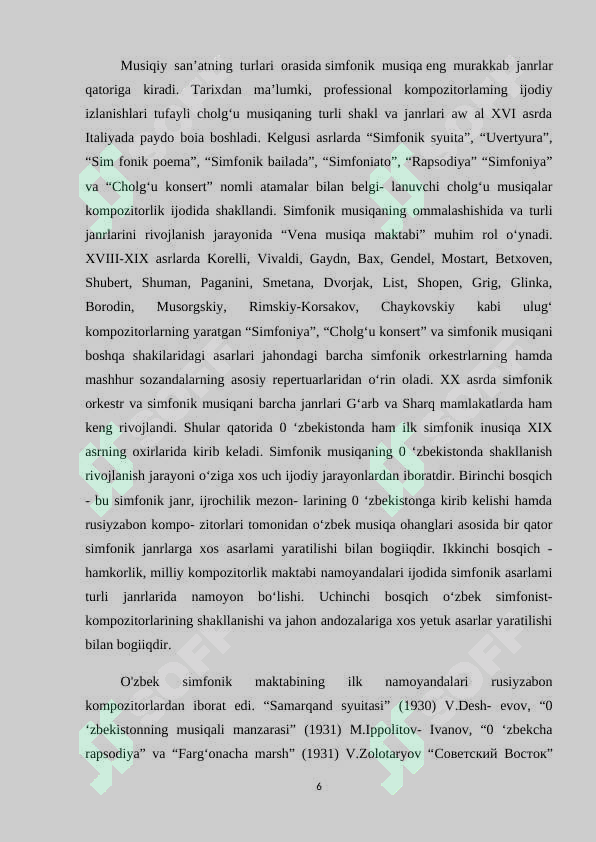 Musiqiy san’atning turlari orasida simfonik musiqa eng murakkab janrlar qatoriga kiradi. Tarixdan ma’lumki, professional kompozitorlaming ijodiy izlanishlari tufayli cholg‘u musiqaning turli shakl va janrlari aw al XVI asrda Italiyada paydo boia boshladi. Kelgusi asrlarda “Simfonik syuita”, “Uvertyura”, “Sim fonik poema”, “Simfonik bailada”, “Simfoniato”, “Rapsodiya” “Simfoniya” va “Cholg‘u konsert” nomli atamalar bilan belgi- lanuvchi cholg‘u musiqalar kompozitorlik ijodida shakllandi. Simfonik musiqaning ommalashishida va turli janrlarini rivojlanish jarayonida “Vena musiqa maktabi” muhim rol o‘ynadi. XVIII-XIX asrlarda Korelli, Vivaldi, Gaydn, Bax, Gendel, Mostart, Betxoven, Shubert, Shuman, Paganini, Smetana, Dvorjak, List, Shopen, Grig, Glinka, Borodin, Musorgskiy, Rimskiy-Korsakov, Chaykovskiy kabi ulug‘ kompozitorlarning yaratgan “Simfoniya”, “Cholg‘u konsert” va simfonik musiqani boshqa shakilaridagi asarlari jahondagi barcha simfonik orkestrlarning hamda mashhur sozandalarning asosiy repertuarlaridan o‘rin oladi. XX asrda simfonik orkestr va simfonik musiqani barcha janrlari G‘arb va Sharq mamlakatlarda ham keng rivojlandi. Shular qatorida 0 ‘zbekistonda ham ilk simfonik inusiqa XIX asrning oxirlarida kirib keladi. Simfonik musiqaning 0 ‘zbekistonda shakllanish rivojlanish jarayoni o‘ziga xos uch ijodiy jarayonlardan iboratdir. Birinchi bosqich - bu simfonik janr, ijrochilik mezon- larining 0 ‘zbekistonga kirib kelishi hamda rusiyzabon kompo- zitorlari tomonidan o‘zbek musiqa ohanglari asosida bir qator simfonik janrlarga xos asarlami yaratilishi bilan bogiiqdir. Ikkinchi bosqich - hamkorlik, milliy kompozitorlik maktabi namoyandalari ijodida simfonik asarlami turli janrlarida namoyon bo‘lishi. Uchinchi bosqich o‘zbek simfonist-kompozitorlarining shakllanishi va jahon andozalariga xos yetuk asarlar yaratilishi bilan bogiiqdir.

O'zbek simfonik maktabining ilk namoyandalari rusiyzabon kompozitorlardan iborat edi. “Samarqand syuitasi” (1930) V.Desh- evov, “0 ‘zbekistonning musiqali manzarasi” (1931) M.Ippolitov- Ivanov, “0 ‘zbekcha rapsodiya” va “Farg‘onacha marsh” (1931) V.Zolotaryov “Советский Восток”

6